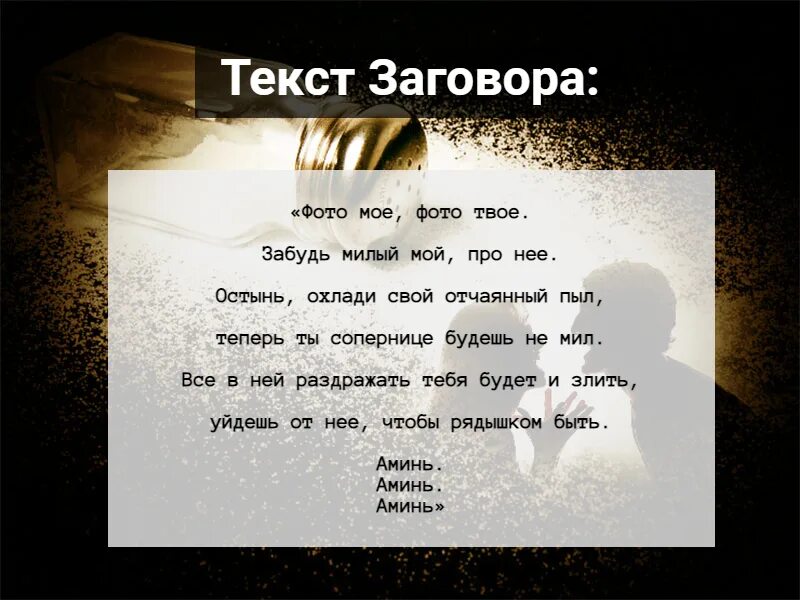 Текст Заговора:

«Фото мое, фото твое.

Забудь милый мой, про нее.

Остынь, охлади свой отчаянный пыл,

теперь ты сопернице будешь не мил.

Все в ней раздражать тебя будет и злить,

уйдешь от нее, чтобы рядышком быть.

Аминь.
Аминь.
Аминь»